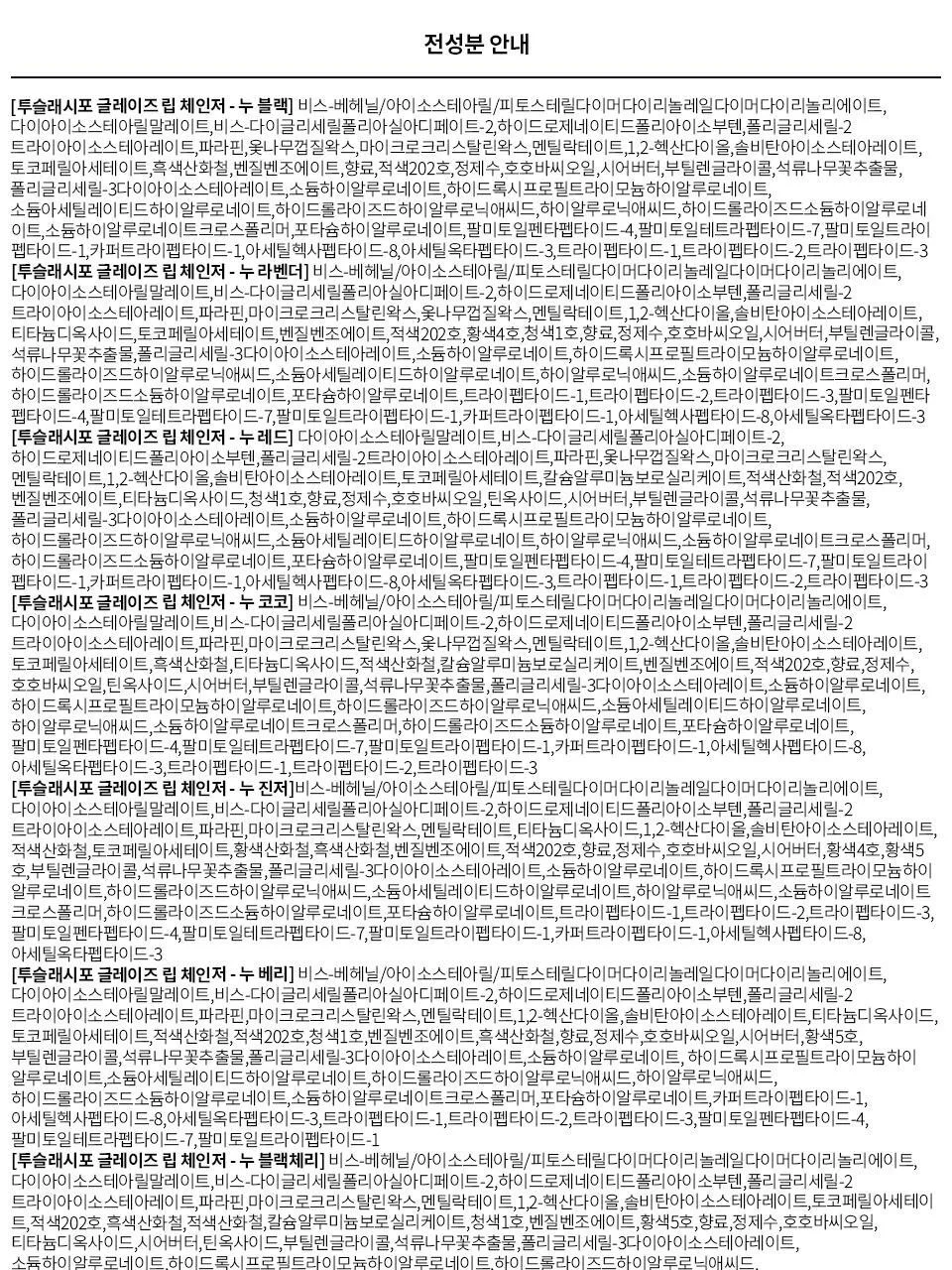 전성분 안내

[투슬래시포 글레이즈 립 체인저 - 누 블랙] 비스-베헤닐/아이소스테아릴/피토스테릴다이머다이리놀레일다이머다이리놀리에이트,다이아이소스테아릴말레이트,비스-다이글리세릴폴리아실아디페이트-2,하이드로제네이티드폴리아이소부텐,폴리글리세릴-2트라이아이소스테아레이트,파라핀,옻나무껍질왁스,마이크로크리스탈린왁스,멘틸락테이트,1,2-헥산다이올,솔비탄아이소스테아레이트,토코페릴아세테이트,흑색산화철,벤질벤조에이트,향료,적색202호,정제수,호호바씨오일,시어버터,부틸렌글라이콜,석류나무꽃추출물,폴리글리세릴-3다이아이소스테아레이트,소듐하이알루로네이트,하이드록시프로필트라이모늄하이알루로네이트,소듐아세틸레이티드하이알루로네이트,하이드롤라이즈드하이알루로닉애씨드,하이알루로닉애씨드,하이드롤라이즈드소듐하이알루로네이트,소듐하이알루로네이트크로스폴리머,포타슘하이알루로네이트,팔미토일펜타펩타이드-4,팔미토일테트라펩타이드-7,팔미토일트라이펩타이드-1,카퍼트라이펩타이드-1,아세틸헥사펩타이드-8,아세틸옥타펩타이드-3,트라이펩타이드-1,트라이펩타이드-2,트라이펩타이드-3
[투슬래시포 글레이즈 립 체인저 - 누 라벤더] 비스-베헤닐/아이소스테아릴/피토스테릴다이머다이리놀레일다이머다이리놀리에이트,다이아이소스테아릴말레이트,비스-다이글리세릴폴리아실아디페이트-2,하이드로제네이티드폴리아이소부텐,폴리글리세릴-2트라이아이소스테아레이트,파라핀,마이크로크리스탈린왁스,옻나무껍질왁스,멘틸락테이트,1,2-헥산다이올,솔비탄아이소스테아레이트,티타늄디옥사이드,토코페릴아세테이트,벤질벤조에이트,적색202호,황색4호,청색1호,향료,정제수,호호바씨오일,시어버터,부틸렌글라이콜,석류나무꽃추출물,폴리글리세릴-3다이아이소스테아레이트,소듐하이알루로네이트,하이드록시프로필트라이모늄하이알루로네이트,하이드롤라이즈드하이알루로닉애씨드,소듐아세틸레이티드하이알루로네이트,하이알루로닉애씨드,소듐하이알루로네이트크로스폴리머,하이드롤라이즈드소듐하이알루로네이트,포타슘하이알루로네이트,트라이펩타이드-1,트라이펩타이드-2,트라이펩타이드-3,팔미토일펜타펩타이드-4,팔미토일테트라펩타이드-7,팔미토일트라이펩타이드-1,카퍼트라이펩타이드-1,아세틸헥사펩타이드-8,아세틸옥타펩타이드-3
[투슬래시포 글레이즈 립 체인저 - 누 레드] 다이아이소스테아릴말레이트,비스-다이글리세릴폴리아실아디페이트-2,하이드로제네이티드폴리아이소부텐,폴리글리세릴-2트라이아이소스테아레이트,파라핀,옻나무껍질왁스,마이크로크리스탈린왁스,멘틸락테이트,1,2-헥산다이올,솔비탄아이소스테아레이트,토코페릴아세테이트,칼슘알루미늄보로실리케이트,적색산화철,적색202호,벤질벤조에이트,티타늄디옥사이드,청색1호,향료,정제수,호호바씨오일,틴옥사이드,시어버터,부틸렌글라이콜,석류나무꽃추출물,폴리글리세릴-3다이아이소스테아레이트,소듐하이알루로네이트,하이드록시프로필트라이모늄하이알루로네이트,하이드롤라이즈드하이알루로닉애씨드,소듐아세틸레이티드하이알루로네이트,하이알루로닉애씨드,소듐하이알루로네이트크로스폴리머,하이드롤라이즈드소듐하이알루로네이트,포타슘하이알루로네이트,팔미토일펜타펩타이드-4,팔미토일테트라펩타이드-7,팔미토일트라이펩타이드-1,카퍼트라이펩타이드-1,아세틸헥사펩타이드-8,아세틸옥타펩타이드-3,트라이펩타이드-1,트라이펩타이드-2,트라이펩타이드-3
[투슬래시포 글레이즈 립 체인저 - 누 코코] 비스-베헤닐/아이소스테아릴/피토스테릴다이머다이리놀레일다이머다이리놀리에이트,다이아이소스테아릴말레이트,비스-다이글리세릴폴리아실아디페이트-2,하이드로제네이티드폴리아이소부텐,폴리글리세릴-2트라이아이소스테아레이트,파라핀,마이크로크리스탈린왁스,옻나무껍질왁스,멘틸락테이트,1,2-헥산다이올,솔비탄아이소스테아레이트,토코페릴아세테이트,흑색산화철,티타늄디옥사이드,적색산화철,칼슘알루미늄보로실리케이트,벤질벤조에이트,적색202호,향료,정제수,호호바씨오일,틴옥사이드,시어버터,부틸렌글라이콜,석류나무꽃추출물,폴리글리세릴-3다이아이소스테아레이트,소듐하이알루로네이트,하이드록시프로필트라이모늄하이알루로네이트,하이드롤라이즈드하이알루로닉애씨드,소듐아세틸레이티드하이알루로네이트,하이알루로닉애씨드,소듐하이알루로네이트크로스폴리머,하이드롤라이즈드소듐하이알루로네이트,포타슘하이알루로네이트,팔미토일펜타펩타이드-4,팔미토일테트라펩타이드-7,팔미토일트라이펩타이드-1,카퍼트라이펩타이드-1,아세틸헥사펩타이드-8,아세틸옥타펩타이드-3,트라이펩타이드-1,트라이펩타이드-2,트라이펩타이드-3
[투슬래시포 글레이즈 립 체인저 - 누 진저]비스-베헤닐/아이소스테아릴/피토스테릴다이머다이리놀레일다이머다이리놀리에이트,다이아이소스테아릴말레이트,비스-다이글리세릴폴리아실아디페이트-2,하이드로제네이티드폴리아이소부텐,폴리글리세릴-2트라이아이소스테아레이트,파라핀,마이크로크리스탈린왁스,멘틸락테이트,티타늄디옥사이드,1,2-헥산다이올,솔비탄아이소스테아레이트,적색산화철,토코페릴아세테이트,황색산화철,흑색산화철,벤질벤조에이트,적색202호,향료,정제수,호호바씨오일,시어버터,황색4호,황색5호,부틸렌글라이콜,석류나무꽃추출물,폴리글리세릴-3다이아이소스테아레이트,소듐하이알루로네이트,하이드록시프로필트라이모늄하이알루로네이트,하이드롤라이즈드하이알루로닉애씨드,소듐아세틸레이티드하이알루로네이트,하이알루로닉애씨드,소듐하이알루로네이트크로스폴리머,하이드롤라이즈드소듐하이알루로네이트,포타슘하이알루로네이트,트라이펩타이드-1,트라이펩타이드-2,트라이펩타이드-3,팔미토일펜타펩타이드-4,팔미토일테트라펩타이드-7,팔미토일트라이펩타이드-1,카퍼트라이펩타이드-1,아세틸헥사펩타이드-8,아세틸옥타펩타이드-3
[투슬래시포 글레이즈 립 체인저 - 누 베리] 비스-베헤닐/아이소스테아릴/피토스테릴다이머다이리놀레일다이머다이리놀리에이트,다이아이소스테아릴말레이트,비스-다이글리세릴폴리아실아디페이트-2,하이드로제네이티드폴리아이소부텐,폴리글리세릴-2트라이아이소스테아레이트,파라핀,마이크로크리스탈린왁스,멘틸락테이트,1,2-헥산다이올,솔비탄아이소스테아레이트,티타늄디옥사이드,토코페릴아세테이트,적색산화철,적색202호,청색1호,벤질벤조에이트,흑색산화철,향료,정제수,호호바씨오일,시어버터,황색5호,부틸렌글라이콜,석류나무꽃추출물,폴리글리세릴-3다이아이소스테아레이트,소듐하이알루로네이트, 하이드록시프로필트라이모늄하이알루로네이트,소듐아세틸레이티드하이알루로네이트,하이드롤라이즈드하이알루로닉애씨드,하이알루로닉애씨드,하이드롤라이즈드소듐하이알루로네이트,소듐하이알루로네이트크로스폴리머,포타슘하이알루로네이트,카퍼트라이펩타이드-1,아세틸헥사펩타이드-8,아세틸옥타펩타이드-3,트라이펩타이드-1,트라이펩타이드-2,트라이펩타이드-3,팔미토일펜타펩타이드-4,팔미토일테트라펩타이드-7,팔미토일트라이펩타이드-1
[투슬래시포 글레이즈 립 체인저 - 누 블랙체리] 비스-베헤닐/아이소스테아릴/피토스테릴다이머다이리놀레일다이머다이리놀리에이트,다이아이소스테아릴말레이트,비스-다이글리세릴폴리아실아디페이트-2,하이드로제네이티드폴리아이소부텐,폴리글리세릴-2트라이아이소스테아레이트,파라핀,마이크로크리스탈린왁스,멘틸락테이트,1,2-헥산다이올,솔비탄아이소스테아레이트,토코페릴아세테이트,적색202호,흑색산화철,적색산화철,칼슘알루미늄보로실리케이트,청색1호,벤질벤조에이트,황색5호,향료,정제수,호호바씨오일,티타늄디옥사이드,시어버터,틴옥사이드,부틸렌글라이콜,석류나무꽃추출물,폴리글리세릴-3다이아이소스테아레이트,소듐하이알루로네이트,하이드록시프로필트라이모늄하이알루로네이트,하이드롤라이즈드하이알루로닉애씨드,